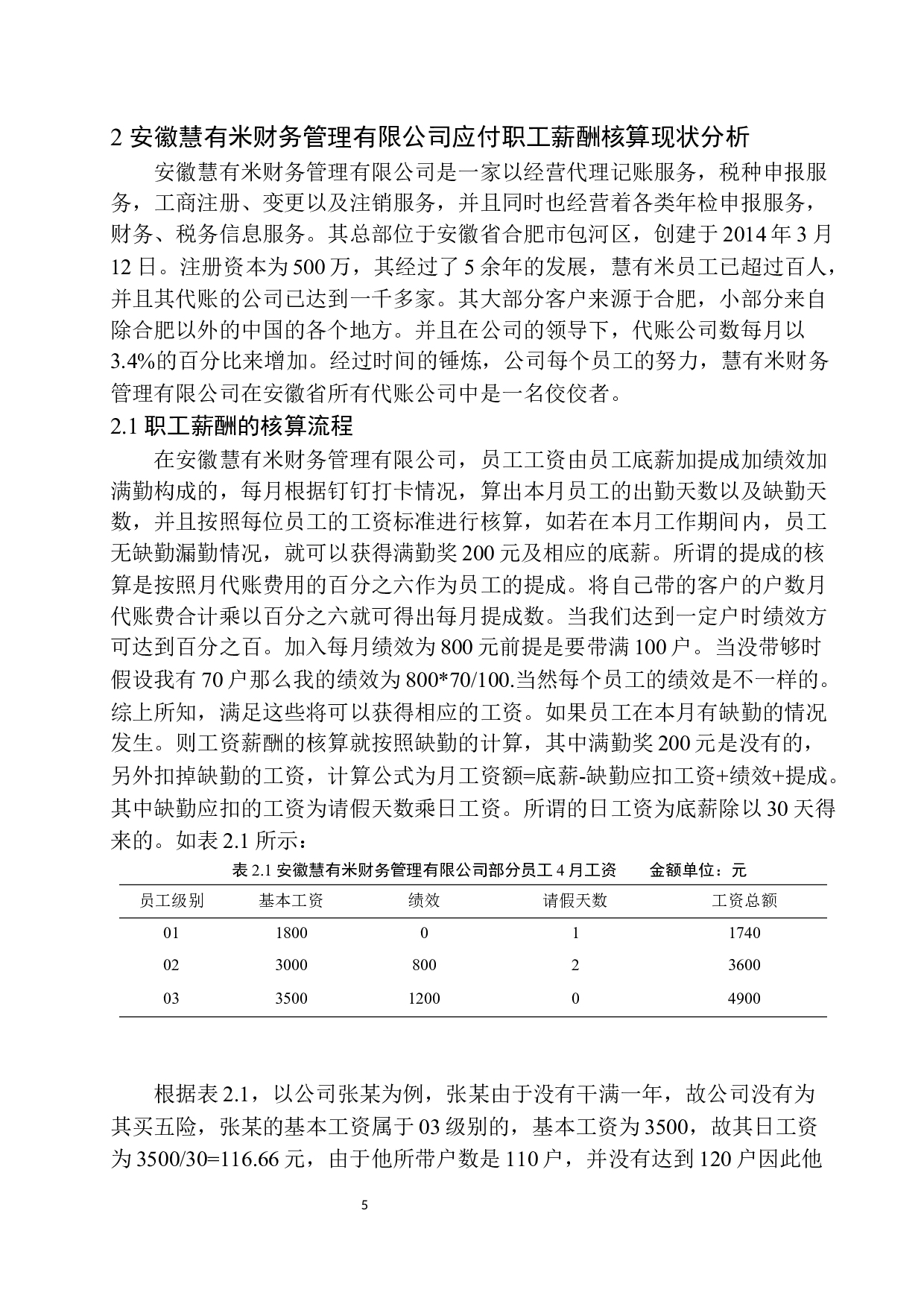 2 安徽慧有米财务管理有限公司应付职工薪酬核算现状分析

安徽慧有米财务管理有限公司是一家以经营代理记账服务，税种申报服务，工商注册、变更以及注销服务，并且同时也经营着各类年检申报服务，财务、税务信息服务。其总部位于安徽省合肥市包河区，创建于 2014 年 3 月 12 日。注册资本为 500 万，其经过了 5 余年的发展，慧有米员工已超过百人，并且其代账的公司已达到一千多家。其大部分客户来源于合肥，小部分来自除合肥以外的中国的各个地方。并且在公司的领导下，代账公司数每月以 3.4%的百分比来增加。经过时间的锤炼，公司每个员工的努力，慧有米财务管理有限公司在安徽省所有代账公司中是一名佼佼者。

2.1 职工薪酬的核算流程

在安徽慧有米财务管理有限公司，员工工资由员工底薪加提成加绩效加满勤构成的，每月根据钉钉打卡情况，算出本月员工的出勤天数以及缺勤天数，并且按照每位员工的工资标准进行核算，如若在本月工作期间内，员工无缺勤漏勤情况，就可以获得满勤奖 200 元及相应的底薪。所谓的提成的核算是按照月代账费用的百分之六作为员工的提成。将自己带的客户的户数月代账费合计乘以百分之六就可得出每月提成数。当我们达到一定户时绩效方可达到百分之百。加入每月绩效为 800 元前提是要带满 100 户。当没带够时假设我有 70 户那么我的绩效为 800*70/100.当然每个员工的绩效是不一样的。综上所知，满足这些将可以获得相应的工资。如果员工在本月有缺勤的情况发生。则工资薪酬的核算就按照缺勤的计算，其中满勤奖 200 元是没有的，另外扣掉缺勤的工资，计算公式为月工资额=底薪-缺勤应扣工资+绩效+提成。其中缺勤应扣的工资为请假天数乘日工资。所谓的日工资为底薪除以 30 天得来的。如表 2.1 所示：

表 2.1 安徽慧有米财务管理有限公司部分员工 4 月工资　　金额单位：元

| 员工级别 | 基本工资 | 绩效 | 请假天数 | 工资总额 |
|---|---|---|---|---|
| 01 | 1800 | 0 | 1 | 1740 |
| 02 | 3000 | 800 | 2 | 3600 |
| 03 | 3500 | 1200 | 0 | 4900 |

根据表 2.1，以公司张某为例，张某由于没有干满一年，故公司没有为其买五险，张某的基本工资属于 03 级别的，基本工资为 3500，故其日工资为 3500/30=116.66 元，由于他所带户数是 110 户，并没有达到 120 户因此他

5